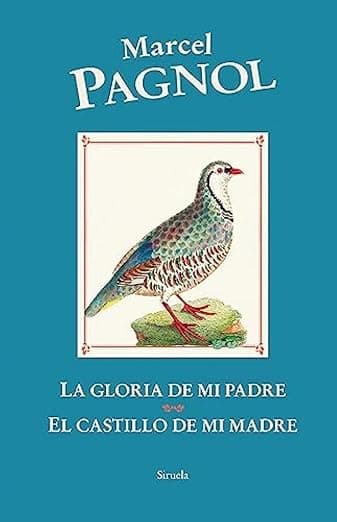 Marcel
PAGNOL

LA GLORIA DE MI PADRE

EL CASTILLO DE MI MADRE

Siruela